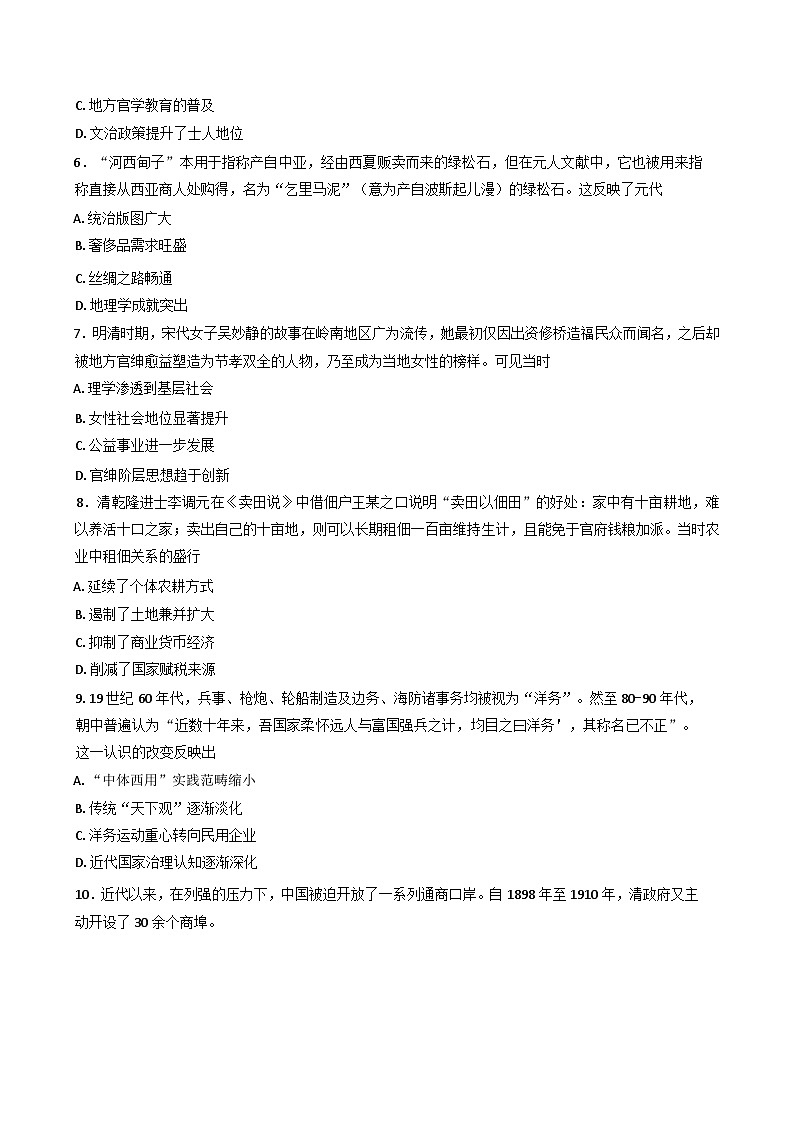 C. 地方官学教育的普及

D. 文治政策提升了士人地位

6．“河西甸子”本用于指称产自中亚，经由西夏贩卖而来的绿松石，但在元人文献中，它也被用来指称直接从西亚商人处购得，名为“乞里马泥”（意为产自波斯起儿漫）的绿松石。这反映了元代

A. 统治版图广大

B. 奢侈品需求旺盛

C. 丝绸之路畅通

D. 地理学成就突出

7．明清时期，宋代女子吴妙静的故事在岭南地区广为流传，她最初仅因出资修桥造福民众而闻名，之后却被地方官绅愈益塑造为节孝双全的人物，乃至成为当地女性的榜样。可见当时

A. 理学渗透到基层社会

B. 女性社会地位显著提升

C. 公益事业进一步发展

D. 官绅阶层思想趋于创新

8．清乾隆进士李调元在《卖田说》中借佃户王某之口说明“卖田以佃田”的好处：家中有十亩耕地，难以养活十口之家；卖出自己的十亩地，则可以长期租佃一百亩维持生计，且能免于官府钱粮加派。当时农业中租佃关系的盛行

A. 延续了个体农耕方式

B. 遏制了土地兼并扩大

C. 抑制了商业货币经济

D. 削减了国家赋税来源

9. 19 世纪 60 年代，兵事、枪炮、轮船制造及边务、海防诸事务均被视为“洋务”。然至 80-90 年代，朝中普遍认为“近数十年来，吾国家柔怀远人与富国强兵之计，均目之曰洋务’，其称名已不正”。这一认识的改变反映出

A. “中体西用”实践范畴缩小

B. 传统“天下观”逐渐淡化

C. 洋务运动重心转向民用企业

D. 近代国家治理认知逐渐深化

10．近代以来，在列强的压力下，中国被迫开放了一系列通商口岸。自 1898 年至 1910 年，清政府又主动开设了 30 余个商埠。